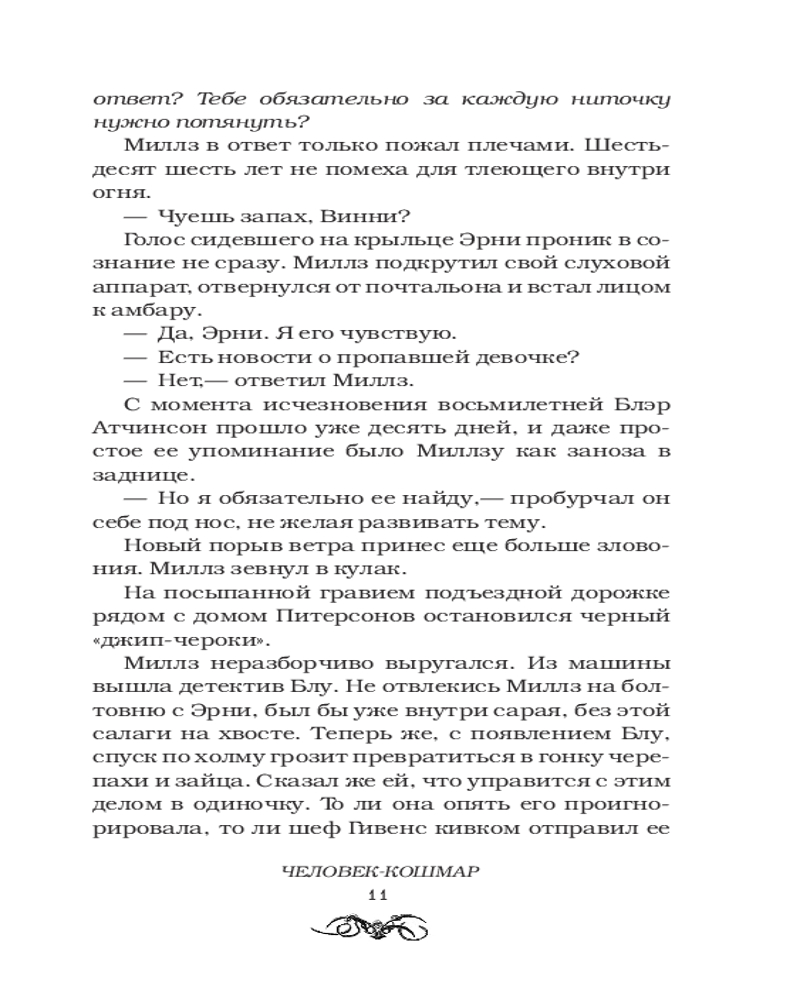 ответ? Тебе обязательно за каждую ниточку нужно потянуть?

Миллз в ответ только пожал плечами. Шестьдесят шесть лет не помеха для тлеющего внутри огня.

— Чуешь запах, Винни?

Голос сидевшего на крыльце Эрни проник в сознание не сразу. Миллз подкрутил свой слуховой аппарат, отвернулся от почтальона и встал лицом к амбару.

— Да, Эрни. Я его чувствую.

— Есть новости о пропавшей девочке?

— Нет,— ответил Миллз.

С момента исчезновения восьмилетней Блэр Атчинсон прошло уже десять дней, и даже простое ее упоминание было Миллзу как заноза в заднице.

— Но я обязательно ее найду,— пробурчал он себе под нос, не желая развивать тему.

Новый порыв ветра принес еще больше зловония. Миллз зевнул в кулак.

На посыпанной гравием подъездной дорожке рядом с домом Питерсонов остановился черный «джип-чероки».

Миллз неразборчиво выругался. Из машины вышла детектив Блу. Не отвлекись Миллз на болтовню с Эрни, был бы уже внутри сарая, без этой салаги на хвосте. Теперь же, с появлением Блу, спуск по холму грозит превратиться в гонку черепахи и зайца. Сказал же ей, что управится с этим делом в одиночку. То ли она опять его проигнорировала, то ли шеф Гивенс кивком отправил ее

ЧЕЛОВЕК-КОШМАР
11